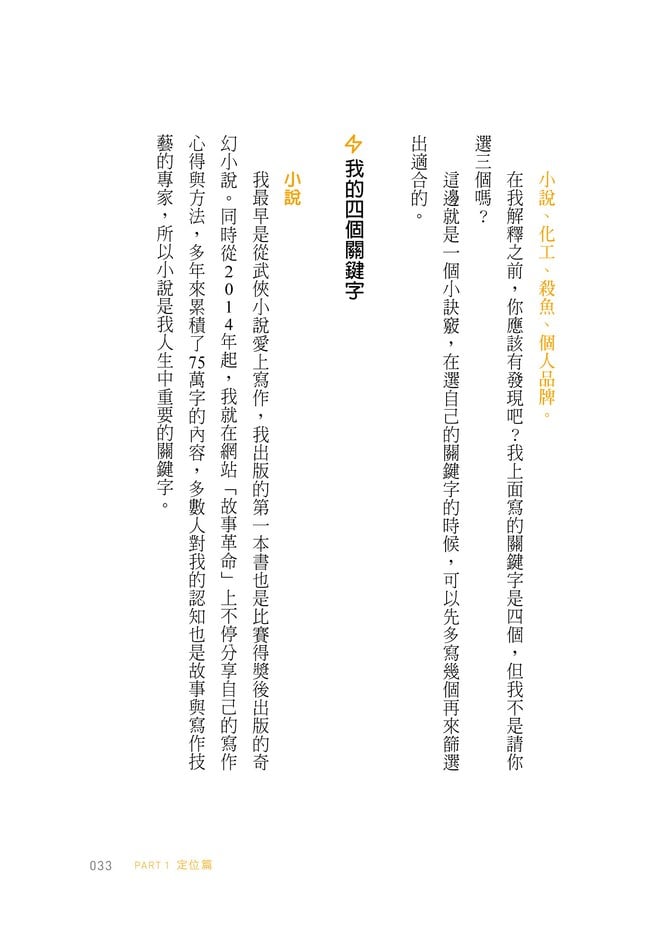 小說、化工、殺魚、個人品牌。

在我解釋之前，你應該有發現吧？我上面寫的關鍵字是四個，但我不是請你選三個嗎？

這邊就是一個小訣竅，在選自己的關鍵字的時候，可以先多寫幾個再來篩選出適合的。

我的四個關鍵字

小說

我最早是從武俠小說愛上寫作，我出版的第一本書也是比賽得獎後出版的奇幻小說。同時從2014年起，我就在網站「故事革命」上不停分享自己的寫作心得與方法，多年來累積了75萬字的內容，多數人對我的認知也是故事與寫作技藝的專家，所以小說是我人生中重要的關鍵字。

033 PART 1 定位篇